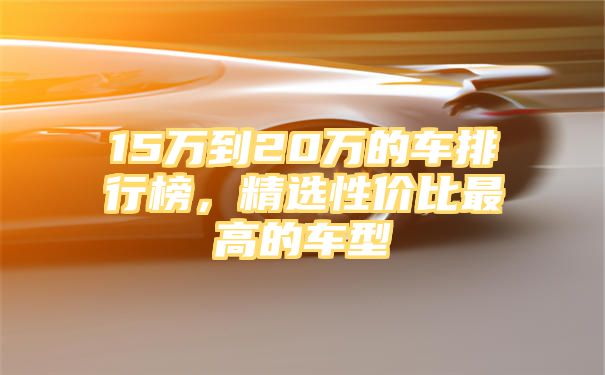 15万到20万的车排行榜，精选性价比最高的车型